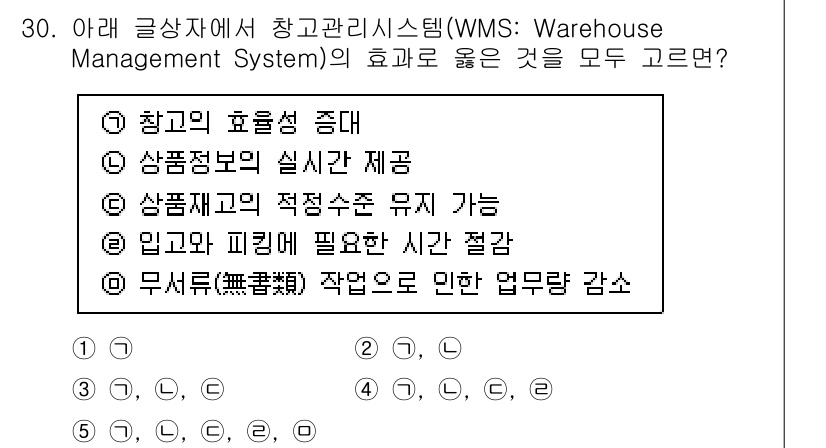 30. 아래 글상자에서 창고관리시스템(WMS: Warehouse Management System)의 효과로 옳은 것을 모두 고르면?

㉠ 창고의 효율성 증대
㉡ 상품정보의 실시간 제공
㉢ 상품재고의 적정수준 유지 가능
㉣ 입고와 피킹에 필요한 시간 절감
㉤ 무서류(無書類) 작업으로 인한 업무량 감소

① ㉠
② ㉠, ㉡
③ ㉠, ㉡, ㉢
④ ㉠, ㉡, ㉢, ㉣
⑤ ㉠, ㉡, ㉢, ㉣, ㉤